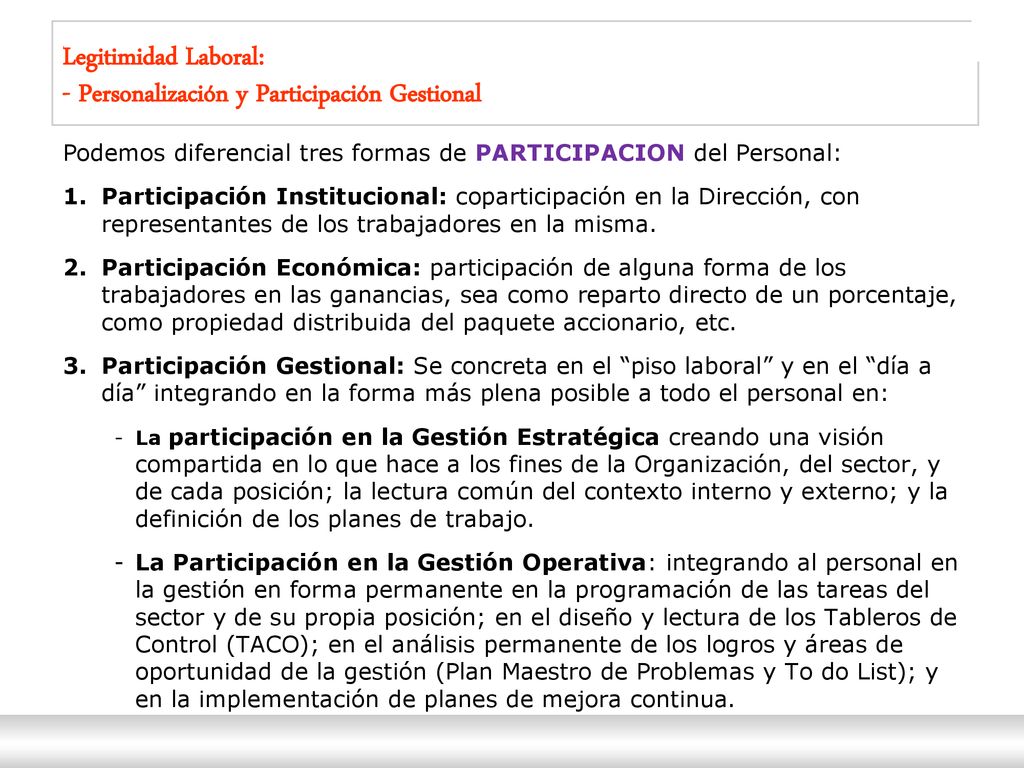 Legitimidad Laboral:
- Personalización y Participación Gestional

Podemos diferencial tres formas de PARTICIPACION del Personal:

1. Participación Institucional: coparticipación en la Dirección, con representantes de los trabajadores en la misma.

2. Participación Económica: participación de alguna forma de los trabajadores en las ganancias, sea como reparto directo de un porcentaje, como propiedad distribuida del paquete accionario, etc.

3. Participación Gestional: Se concreta en el “piso laboral” y en el “día a día” integrando en la forma más plena posible a todo el personal en:

- La participación en la Gestión Estratégica creando una visión compartida en lo que hace a los fines de la Organización, del sector, y de cada posición; la lectura común del contexto interno y externo; y la definición de los planes de trabajo.

- La Participación en la Gestión Operativa: integrando al personal en la gestión en forma permanente en la programación de las tareas del sector y de su propia posición; en el diseño y lectura de los Tableros de Control (TACO); en el análisis permanente de los logros y áreas de oportunidad de la gestión (Plan Maestro de Problemas y To do List); y en la implementación de planes de mejora continua.